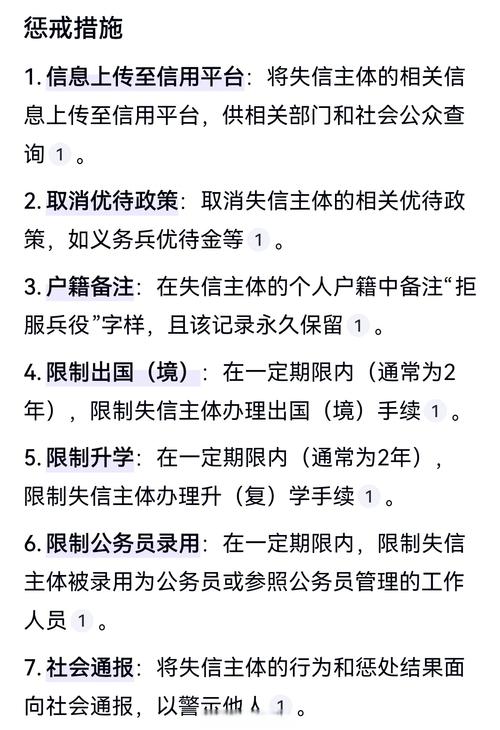 惩戒措施

1. 信息上传至信用平台：将失信主体的相关信息上传至信用平台，供相关部门和社会公众查询 1 。

2. 取消优待政策：取消失信主体的相关优待政策，如义务兵优待金等 1 。

3. 户籍备注：在失信主体的个人户籍中备注“拒服兵役”字样，且该记录永久保留 1 。

4. 限制出国（境）：在一定期限内（通常为2年），限制失信主体办理出国（境）手续 1 。

5. 限制升学：在一定期限内（通常为2年），限制失信主体办理升（复）学手续 1 。

6. 限制公务员录用：在一定期限内，限制失信主体被录用为公务员或参照公务员管理的工作人员 1 。

7. 社会通报：将失信主体的行为和惩处结果面向社会通报，以警示他人 1 。